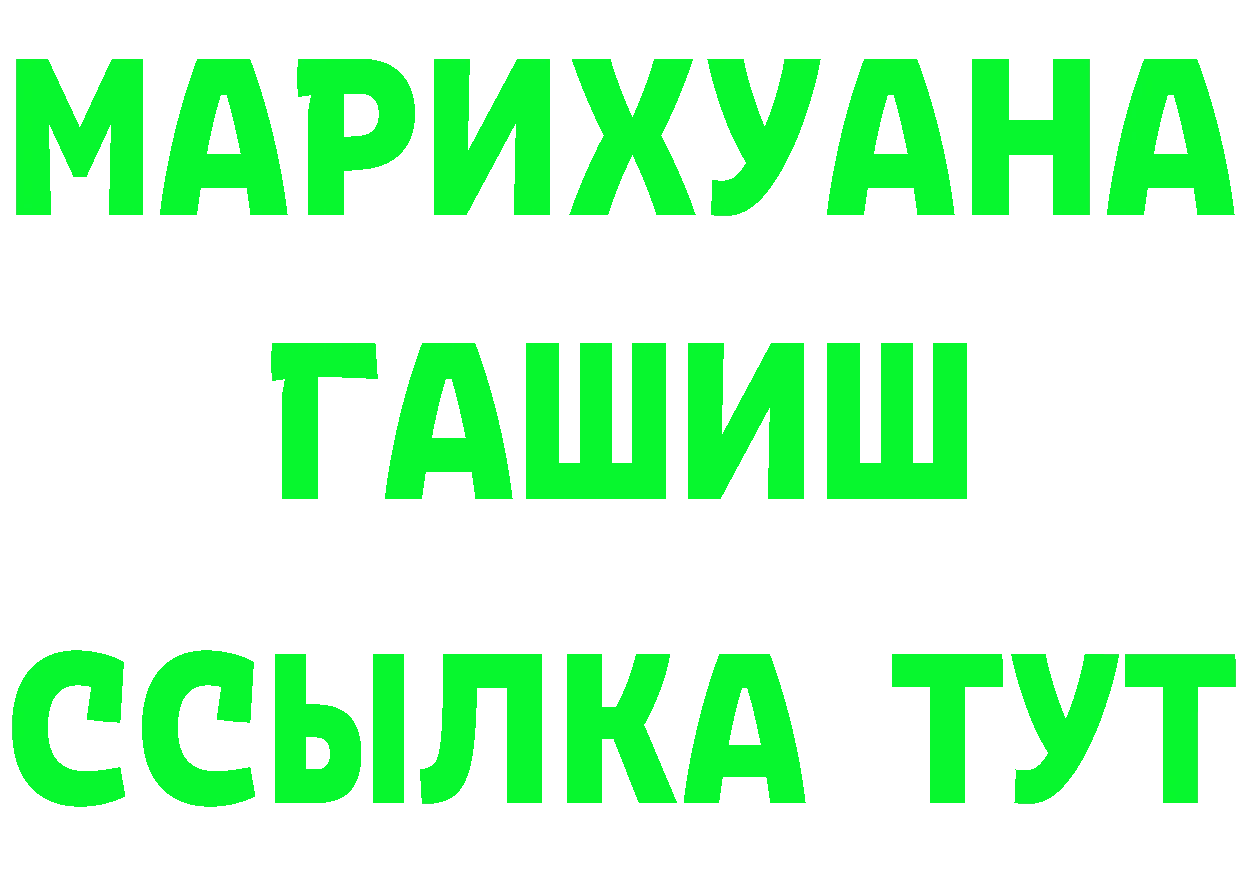 МАРИХУАНА
ГАШИШ
ССЫЛКА ТУТ